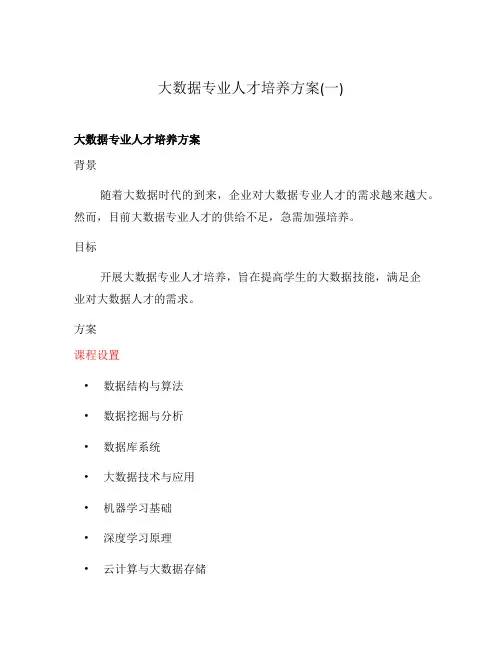 大数据专业人才培养方案(一)

大数据专业人才培养方案

背景

随着大数据时代的到来，企业对大数据专业人才的需求越来越大。然而，目前大数据专业人才的供给不足，急需加强培养。

目标

开展大数据专业人才培养，旨在提高学生的大数据技能，满足企业对大数据人才的需求。

方案

课程设置

• 数据结构与算法

• 数据挖掘与分析

• 数据库系统

• 大数据技术与应用

• 机器学习基础

• 深度学习原理

• 云计算与大数据存储